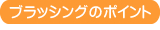 ブラッシングのポイント